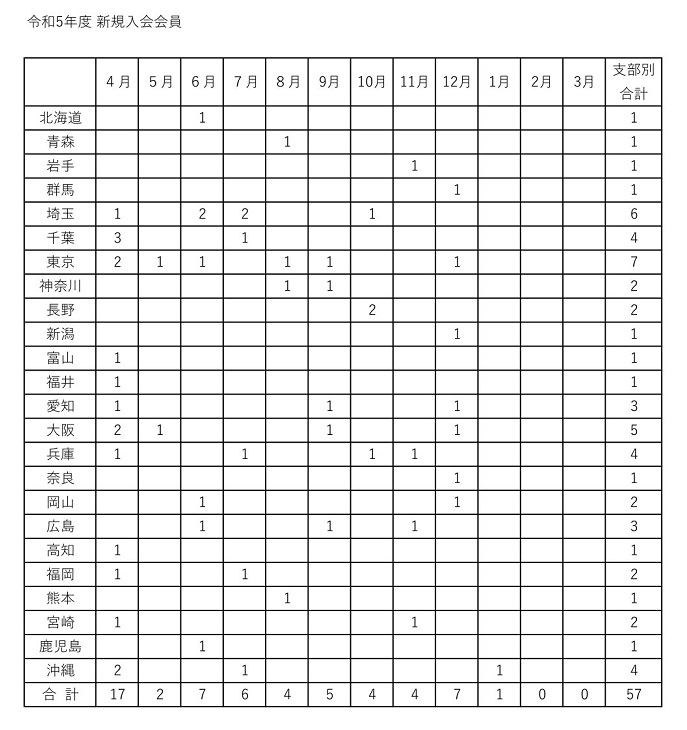 令和5年度 新規入会会員

| | 4月 | 5月 | 6月 | 7月 | 8月 | 9月 | 10月 | 11月 | 12月 | 1月 | 2月 | 3月 | 支部別合計 |
|---|---|---|---|---|---|---|---|---|---|---|---|---|---|
| 北海道 | | | 1 | | | | | | | | | | 1 |
| 青森 | | | | | 1 | | | | | | | | 1 |
| 岩手 | | | | | | | | 1 | | | | | 1 |
| 群馬 | | | | | | | | | 1 | | | | 1 |
| 埼玉 | 1 | | 2 | 2 | | | 1 | | | | | | 6 |
| 千葉 | 3 | | | 1 | | | | | | | | | 4 |
| 東京 | 2 | 1 | 1 | | 1 | 1 | | | 1 | | | | 7 |
| 神奈川 | | | | | 1 | 1 | | | | | | | 2 |
| 長野 | | | | | | | 2 | | | | | | 2 |
| 新潟 | | | | | | | | | 1 | | | | 1 |
| 富山 | 1 | | | | | | | | | | | | 1 |
| 福井 | 1 | | | | | | | | | | | | 1 |
| 愛知 | 1 | | | | | 1 | | | 1 | | | | 3 |
| 大阪 | 2 | 1 | | | | 1 | | | 1 | | | | 5 |
| 兵庫 | 1 | | | 1 | | | 1 | 1 | | | | | 4 |
| 奈良 | | | | | | | | | 1 | | | | 1 |
| 岡山 | | | 1 | | | | | | 1 | | | | 2 |
| 広島 | | | 1 | | | 1 | | 1 | | | | | 3 |
| 高知 | 1 | | | | | | | | | | | | 1 |
| 福岡 | 1 | | | 1 | | | | | | | | | 2 |
| 熊本 | | | | | 1 | | | | | | | | 1 |
| 宮崎 | 1 | | | | | | | 1 | | | | | 2 |
| 鹿児島 | | | 1 | | | | | | | | | | 1 |
| 沖縄 | 2 | | | 1 | | | | | | 1 | | | 4 |
| 合 計 | 17 | 2 | 7 | 6 | 4 | 5 | 4 | 4 | 7 | 1 | 0 | 0 | 57 |